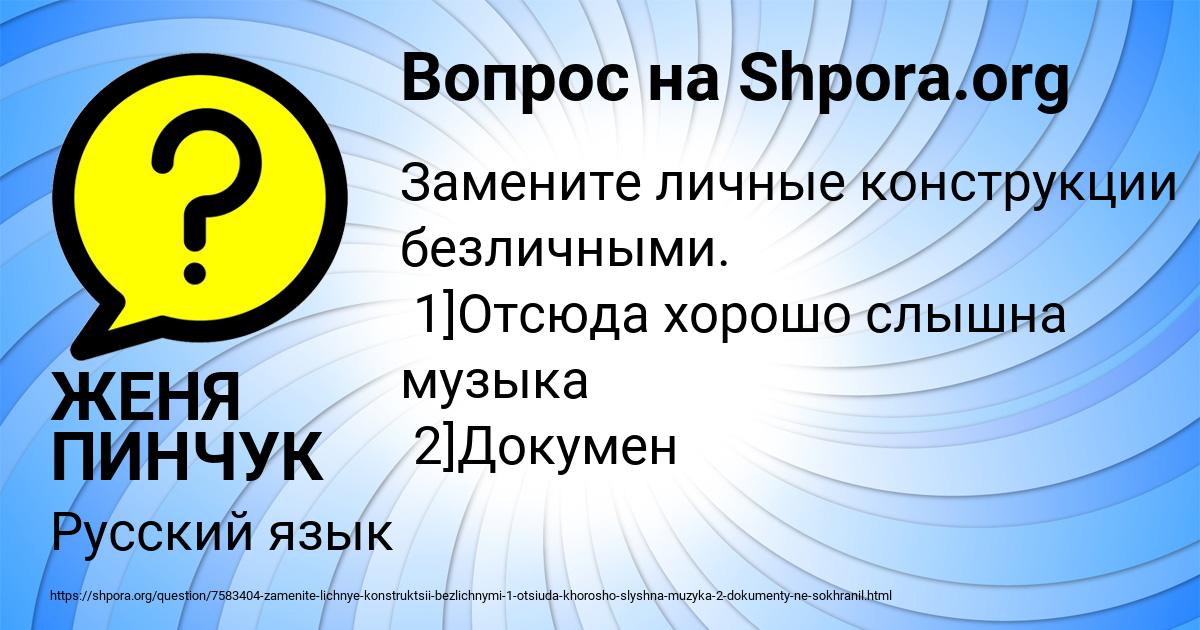 Вопрос на Shpora.org

Замените личные конструкции безличными.
1]Отсюда хорошо слышна музыка
2]Докумен

ЖЕНЯ ПИНЧУК

Русский язык

https://shpora.org/question/7583404-zamenite-lichnye-konstruktsii-bezlichnymi-1-otsiuda-khorosho-slyshna-muzyka-2-dokumenty-ne-sokhranil.html